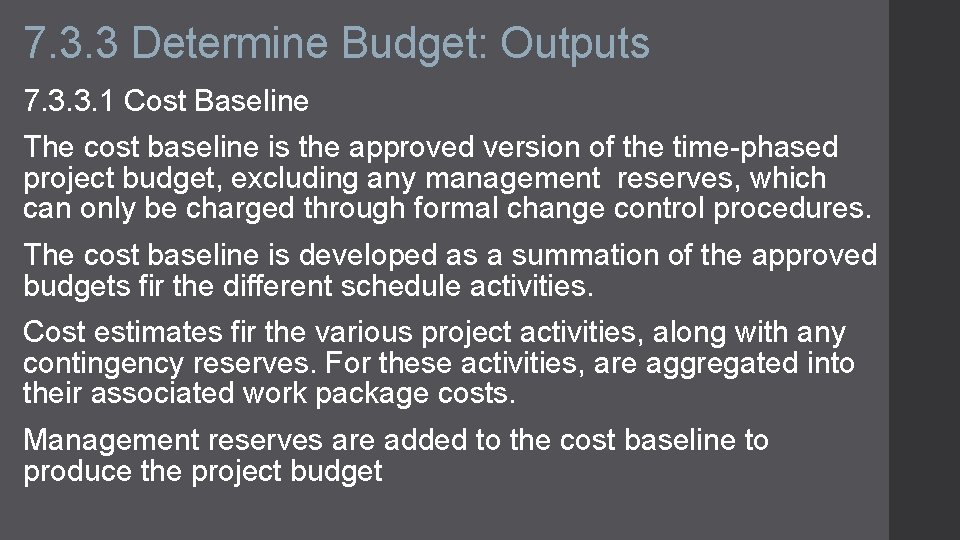 7.3.3 Determine Budget: Outputs

7.3.3.1 Cost Baseline

The cost baseline is the approved version of the time-phased project budget, excluding any management reserves, which can only be charged through formal change control procedures.

The cost baseline is developed as a summation of the approved budgets fir the different schedule activities.

Cost estimates fir the various project activities, along with any contingency reserves. For these activities, are aggregated into their associated work package costs.

Management reserves are added to the cost baseline to produce the project budget